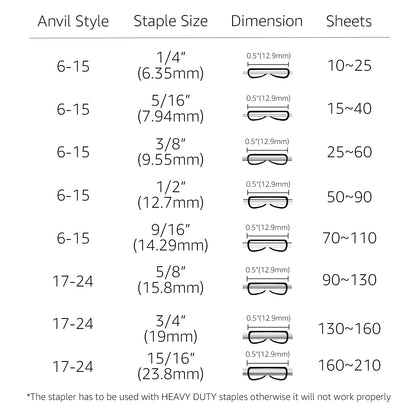 | Anvil Style | Staple Size | Dimension | Sheets |
|---|---|---|---|
| 6-15 | 1/4" (6.35mm) | 0.5"(12.9mm) | 10~25 |
| 6-15 | 5/16" (7.94mm) | 0.5"(12.9mm) | 15~40 |
| 6-15 | 3/8" (9.55mm) | 0.5"(12.9mm) | 25~60 |
| 6-15 | 1/2" (12.7mm) | 0.5"(12.9mm) | 50~90 |
| 6-15 | 9/16" (14.29mm) | 0.5"(12.9mm) | 70~110 |
| 17-24 | 5/8" (15.8mm) | 0.5"(12.9mm) | 90~130 |
| 17-24 | 3/4" (19mm) | 0.5"(12.9mm) | 130~160 |
| 17-24 | 15/16" (23.8mm) | 0.5"(12.9mm) | 160~210 |

*The stapler has to be used with HEAVY DUTY staples otherwise it will not work properly